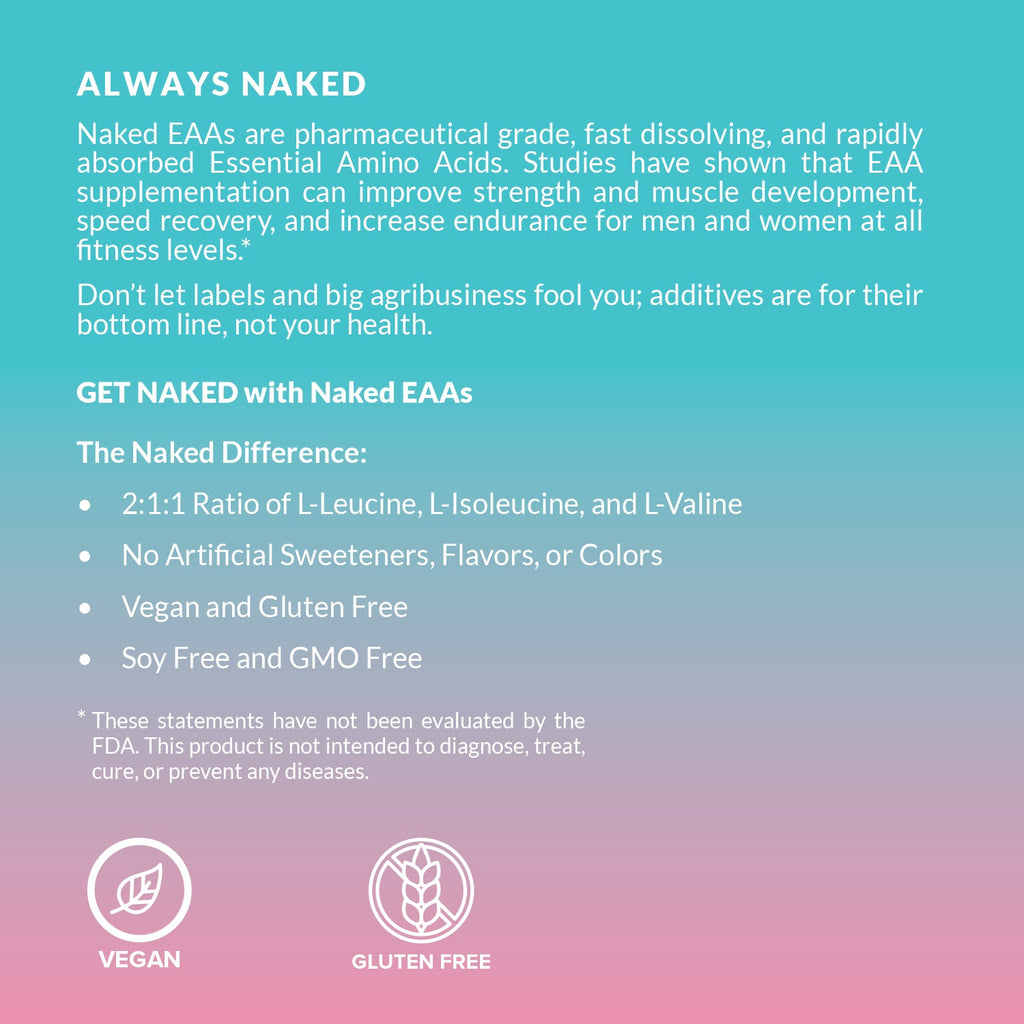 ALWAYS NAKED

Naked EAAs are pharmaceutical grade, fast dissolving, and rapidly absorbed Essential Amino Acids. Studies have shown that EAA supplementation can improve strength and muscle development, speed recovery, and increase endurance for men and women at all fitness levels.*

Don't let labels and big agribusiness fool you; additives are for their bottom line, not your health.

GET NAKED with Naked EAAs

The Naked Difference:

• 2:1:1 Ratio of L-Leucine, L-Isoleucine, and L-Valine
• No Artificial Sweeteners, Flavors, or Colors
• Vegan and Gluten Free
• Soy Free and GMO Free

* These statements have not been evaluated by the FDA. This product is not intended to diagnose, treat, cure, or prevent any diseases.

VEGAN

GLUTEN FREE